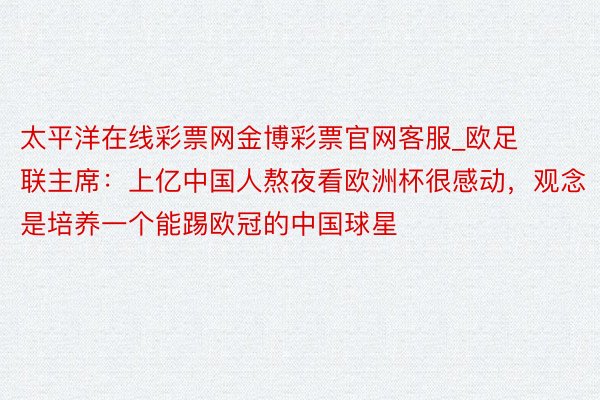 太平洋在线彩票网金博彩票官网客服_欧足联主席：上亿中国人熬夜看欧洲杯很感动，观念是培养一个能踢欧冠的中国球星